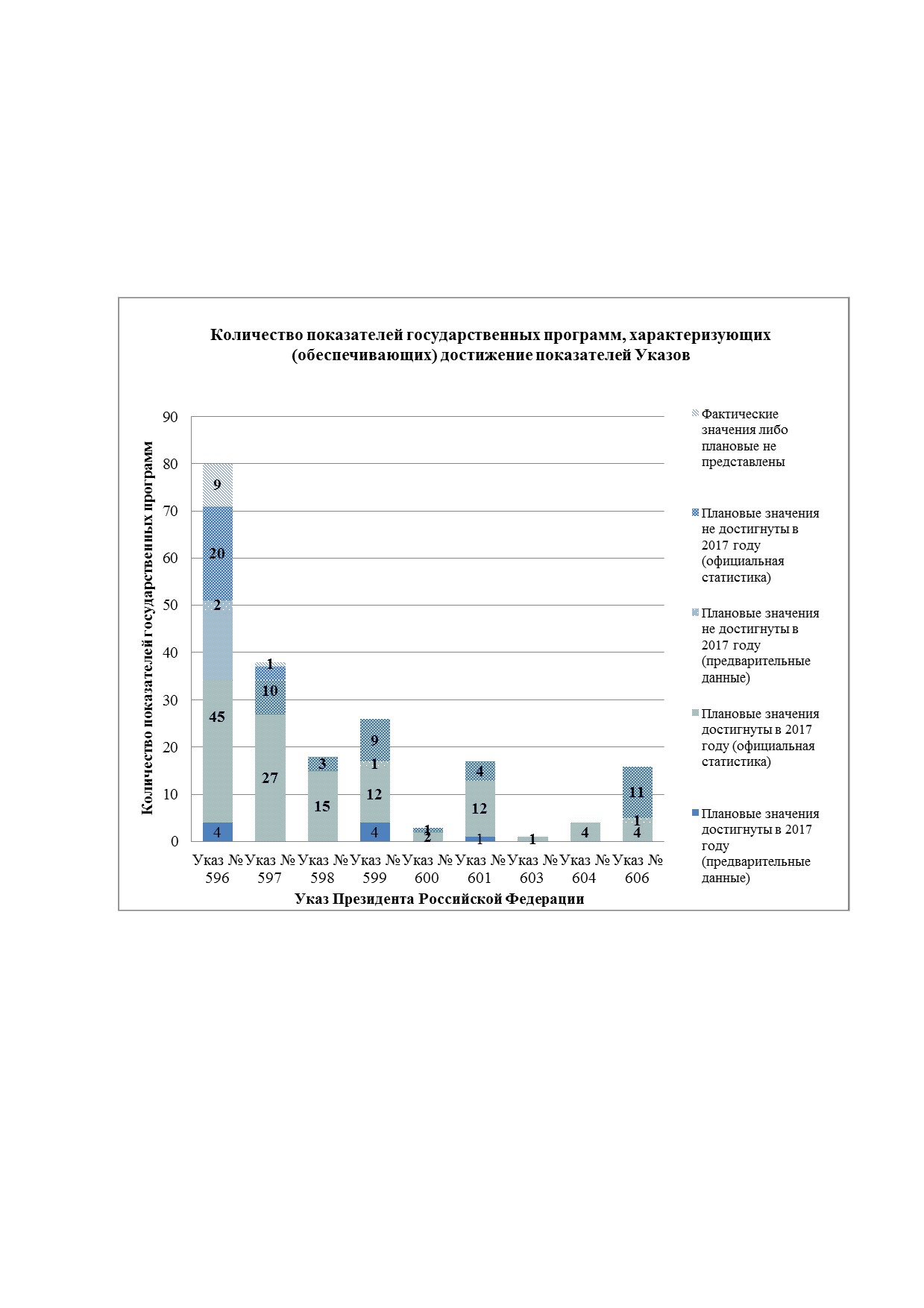 Количество показателей государственных программ, характеризующих (обеспечивающих) достижение показателей Указов

Количество показателей государственных программ

90
80
70
60
50
40
30
20
10
0

9
20
2
45
4
1
10
27
3
15
9
1
12
4
1
2
4
12
1
1
4
11
1
4

Указ № 596
Указ № 597
Указ № 598
Указ № 599
Указ № 600
Указ № 601
Указ № 603
Указ № 604
Указ № 606

Указ Президента Российской Федерации

Фактические значения либо плановые не представлены

Плановые значения не достигнуты в 2017 году (официальная статистика)

Плановые значения не достигнуты в 2017 году (предварительные данные)

Плановые значения достигнуты в 2017 году (официальная статистика)

Плановые значения достигнуты в 2017 году (предварительные данные)